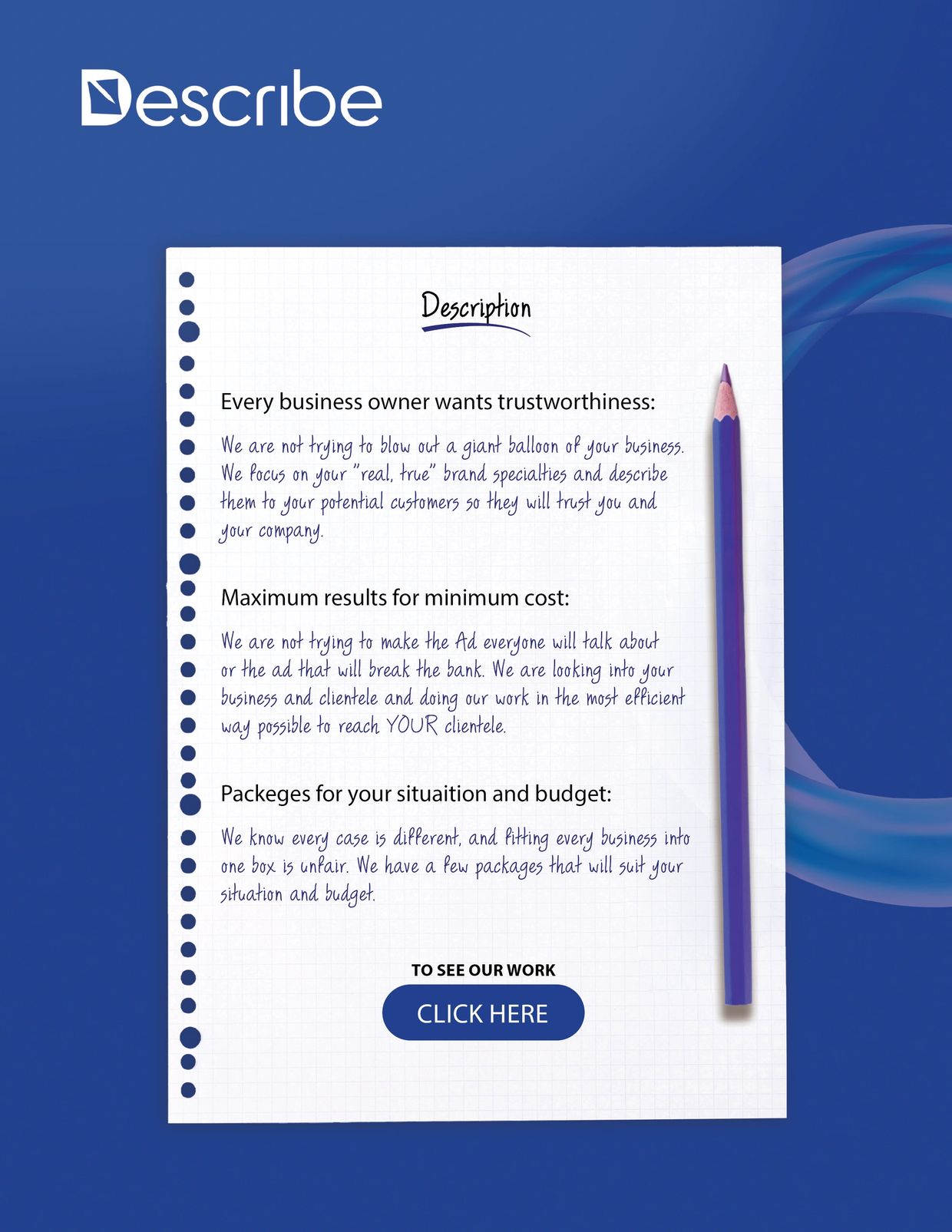 Describe

Description

Every business owner wants trustworthiness:

We are not trying to blow out a giant balloon of your business. We focus on your "real, true" brand specialties and describe them to your potential customers so they will trust you and your company.

Maximum results for minimum cost:

We are not trying to make the Ad everyone will talk about or the ad that will break the bank. We are looking into your business and clientele and doing our work in the most efficient way possible to reach YOUR clientele.

Packeges for your situaition and budget:

We know every case is different, and fitting every business into one box is unfair. We have a few packages that will suit your situation and budget.

TO SEE OUR WORK

CLICK HERE